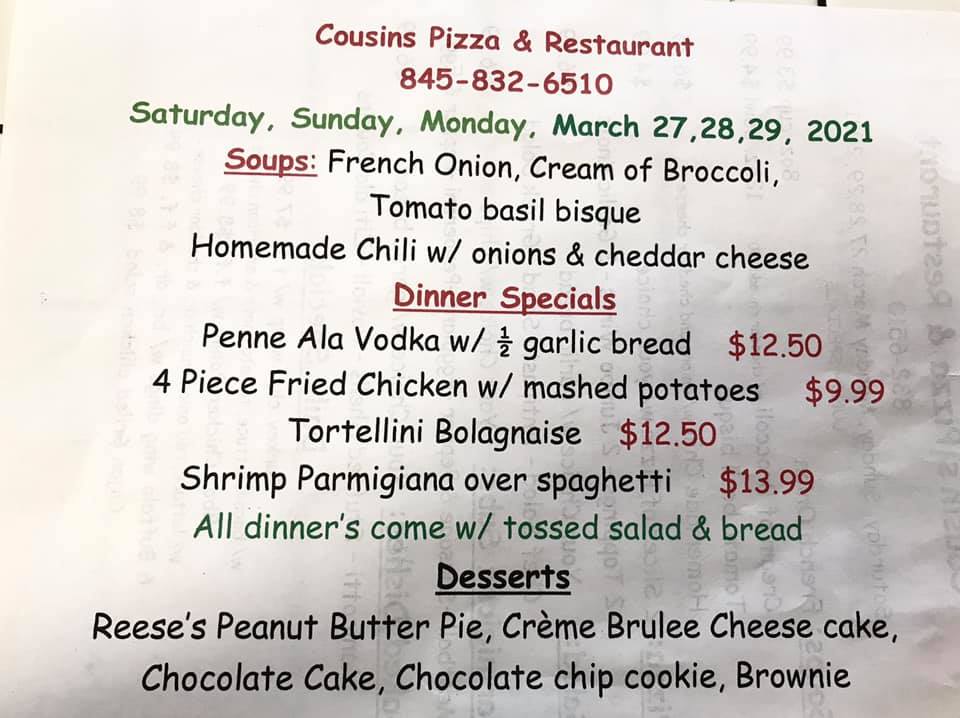 Cousins Pizza & Restaurant
845-832-6510
Saturday, Sunday, Monday, March 27,28,29, 2021

Soups: French Onion, Cream of Broccoli,
Tomato basil bisque
Homemade Chili w/ onions & cheddar cheese

Dinner Specials
Penne Ala Vodka w/ $\frac{1}{2}$ garlic bread $12.50
4 Piece Fried Chicken w/ mashed potatoes $9.99
Tortellini Bolagnaise $12.50
Shrimp Parmigiana over spaghetti $13.99
All dinner's come w/ tossed salad & bread

Desserts
Reese's Peanut Butter Pie, Crème Brulee Cheese cake,
Chocolate Cake, Chocolate chip cookie, Brownie